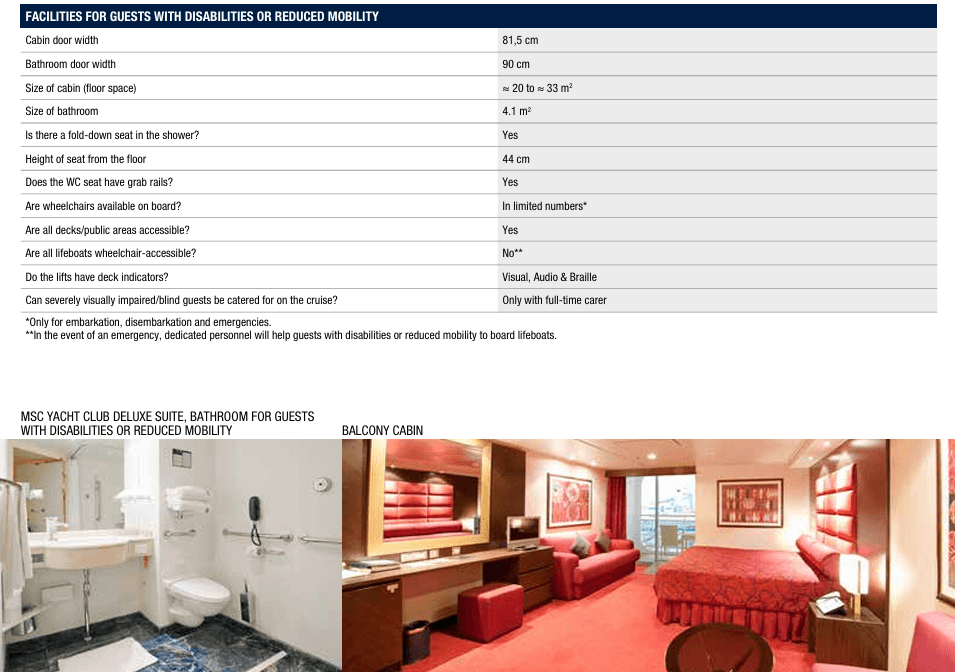 | FACILITIES FOR GUESTS WITH DISABILITIES OR REDUCED MOBILITY | |
|---|---|
| Cabin door width | 81,5 cm |
| Bathroom door width | 90 cm |
| Size of cabin (floor space) | ≈ 20 to ≈ 33 m$^2$ |
| Size of bathroom | 4.1 m$^2$ |
| Is there a fold-down seat in the shower? | Yes |
| Height of seat from the floor | 44 cm |
| Does the WC seat have grab rails? | Yes |
| Are wheelchairs available on board? | In limited numbers* |
| Are all decks/public areas accessible? | Yes |
| Are all lifeboats wheelchair-accessible? | No** |
| Do the lifts have deck indicators? | Visual, Audio & Braille |
| Can severely visually impaired/blind guests be catered for on the cruise? | Only with full-time carer |

*Only for embarkation, disembarkation and emergencies.
**In the event of an emergency, dedicated personnel will help guests with disabilities or reduced mobility to board lifeboats.

MSC YACHT CLUB DELUXE SUITE, BATHROOM FOR GUESTS WITH DISABILITIES OR REDUCED MOBILITY

BALCONY CABIN